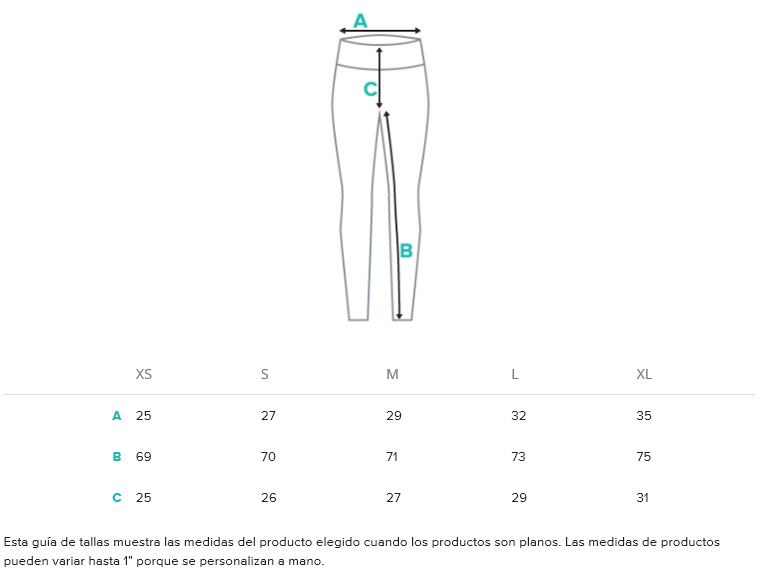 A

C

B

|   | XS | S | M | L | XL |
|---|---|---|---|---|---|
| A | 25 | 27 | 29 | 32 | 35 |
| B | 69 | 70 | 71 | 73 | 75 |
| C | 25 | 26 | 27 | 29 | 31 |

Esta guía de tallas muestra las medidas del producto elegido cuando los productos son planos. Las medidas de productos pueden variar hasta 1" porque se personalizan a mano.